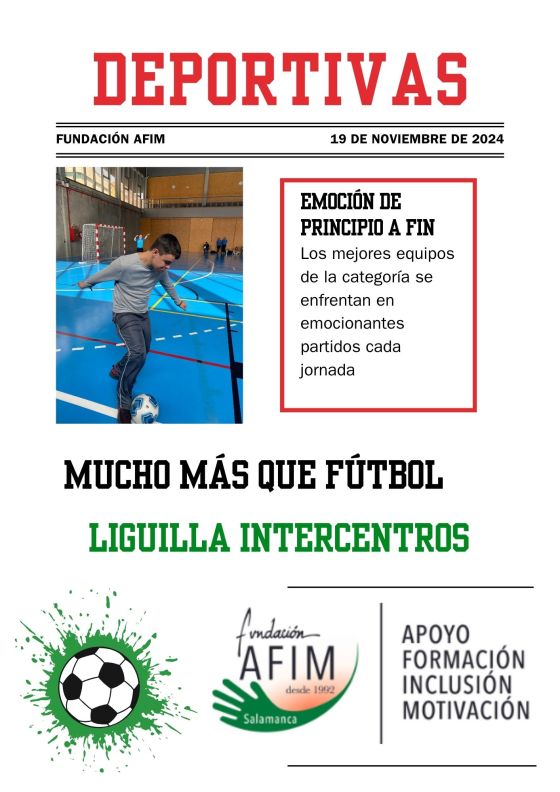 DEPORTIVAS

FUNDACIÓN AFIM

19 DE NOVIEMBRE DE 2024

EMOCIÓN DE PRINCIPIO A FIN

Los mejores equipos de la categoría se enfrentan en emocionantes partidos cada jornada

MUCHO MÁS QUE FÚTBOL

LIGUILLA INTERCENTROS

fundación AFIM desde 1992 Salamanca

APOYO
FORMACIÓN
INCLUSIÓN
MOTIVACIÓN